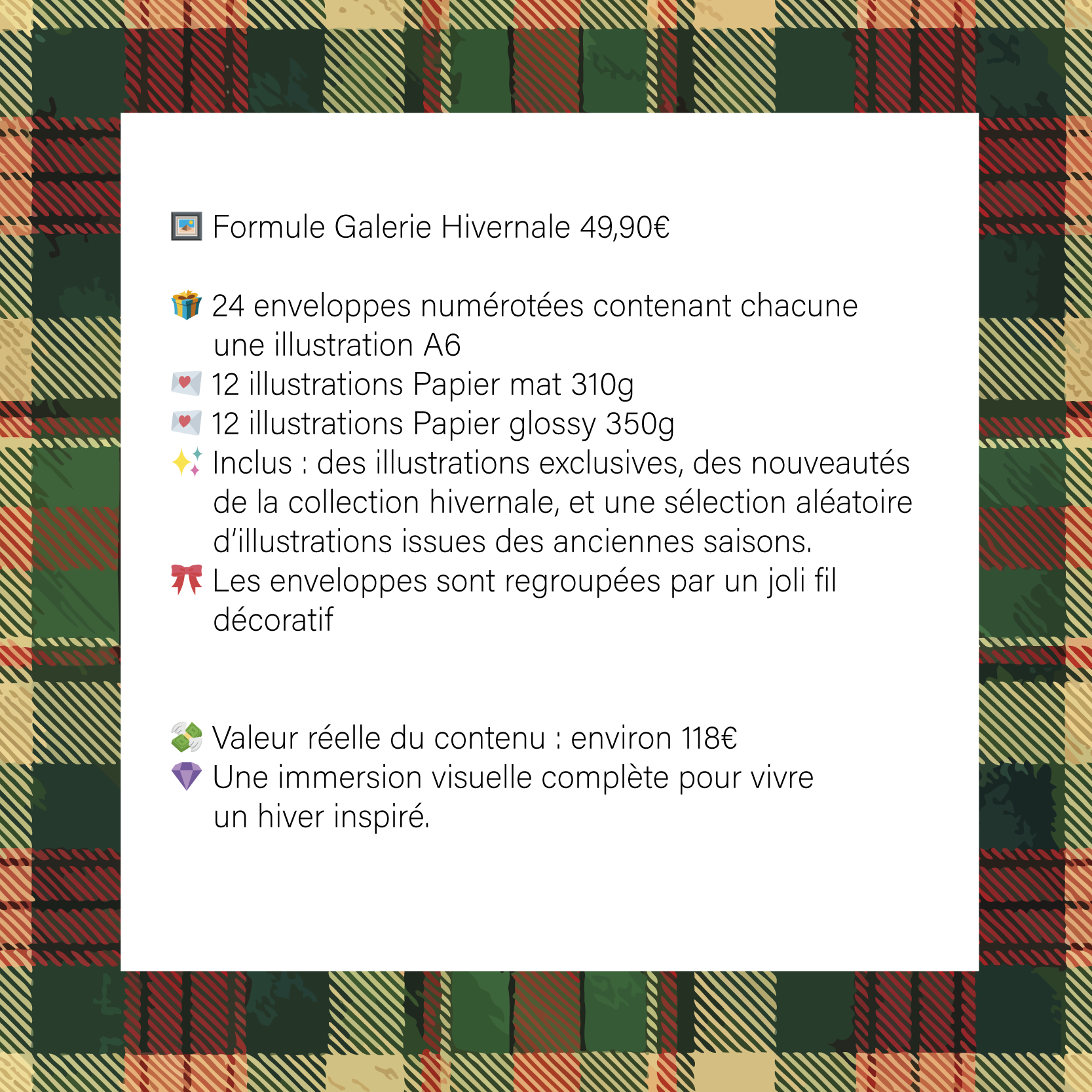 🖼 Formule Galerie Hivernale 49,90€

🎁 24 enveloppes numérotées contenant chacune une illustration A6
💌 12 illustrations Papier mat 310g
💌 12 illustrations Papier glossy 350g
✨ Inclus : des illustrations exclusives, des nouveautés de la collection hivernale, et une sélection aléatoire d'illustrations issues des anciennes saisons.
🎀 Les enveloppes sont regroupées par un joli fil décoratif

💸 Valeur réelle du contenu : environ 118€
💎 Une immersion visuelle complète pour vivre un hiver inspiré.